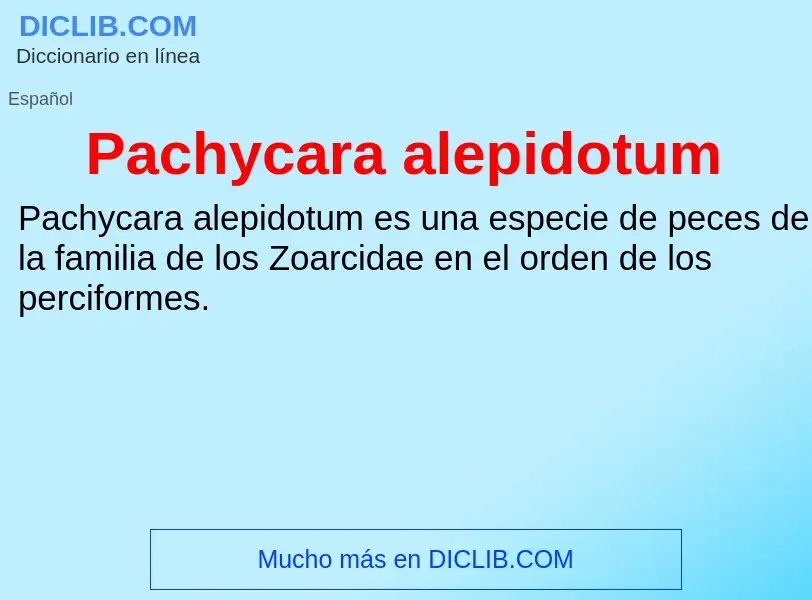 DICLIB.COM
Diccionario en línea

Español

Pachycara alepidotum

Pachycara alepidotum es una especie de peces de la familia de los Zoarcidae en el orden de los perciformes.

Mucho más en DICLIB.COM